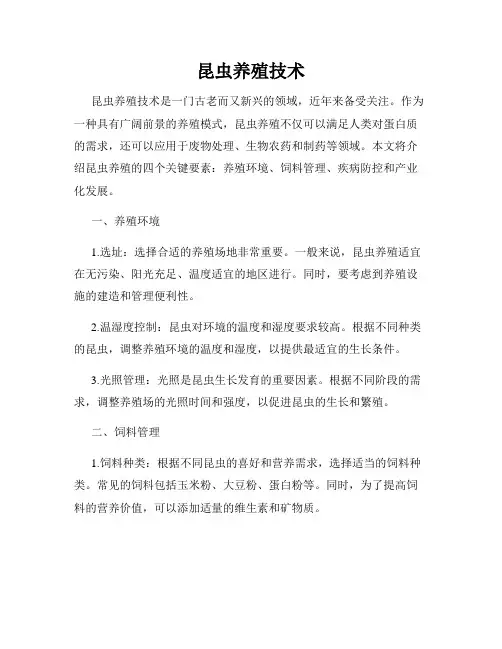 昆虫养殖技术

昆虫养殖技术是一门古老而又新兴的领域，近年来备受关注。作为一种具有广阔前景的养殖模式，昆虫养殖不仅可以满足人类对蛋白质的需求，还可以应用于废物处理、生物农药和制药等领域。本文将介绍昆虫养殖的四个关键要素：养殖环境、饲料管理、疾病防控和产业化发展。

一、养殖环境

1.选址：选择合适的养殖场地非常重要。一般来说，昆虫养殖适宜在无污染、阳光充足、温度适宜的地区进行。同时，要考虑到养殖设施的建造和管理便利性。

2.温湿度控制：昆虫对环境的温度和湿度要求较高。根据不同种类的昆虫，调整养殖环境的温度和湿度，以提供最适宜的生长条件。

3.光照管理：光照是昆虫生长发育的重要因素。根据不同阶段的需求，调整养殖场的光照时间和强度，以促进昆虫的生长和繁殖。

二、饲料管理

1.饲料种类：根据不同昆虫的喜好和营养需求，选择适当的饲料种类。常见的饲料包括玉米粉、大豆粉、蛋白粉等。同时，为了提高饲料的营养价值，可以添加适量的维生素和矿物质。